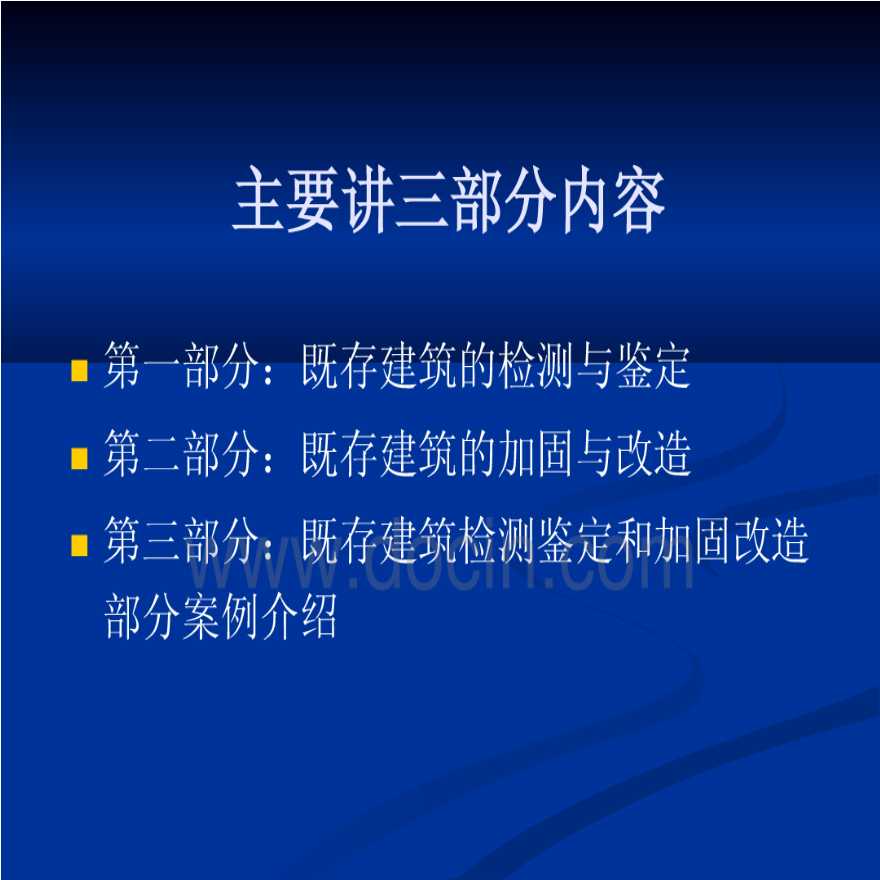 主要讲三部分内容

第一部分：既存建筑的检测与鉴定

第二部分：既存建筑的加固与改造

第三部分：既存建筑检测鉴定和加固改造部分案例介绍

www.docin.com